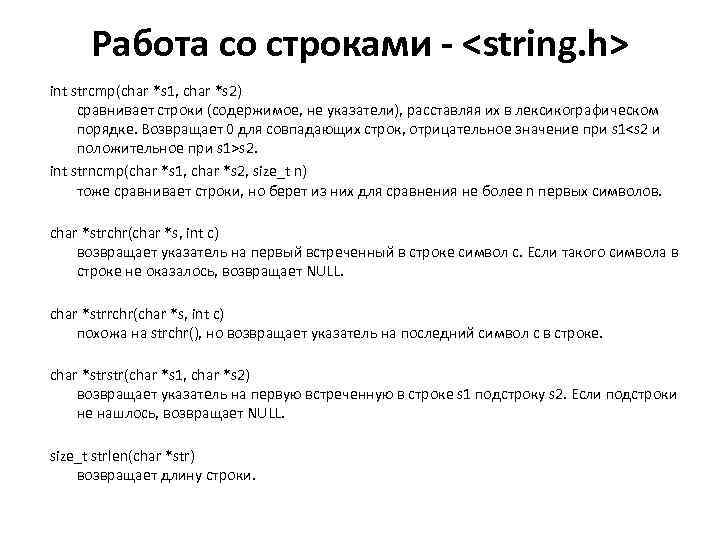 Работа со строками - <string.h>

int strcmp(char *s1, char *s2)
сравнивает строки (содержимое, не указатели), расставляя их в лексикографическом порядке. Возвращает 0 для совпадающих строк, отрицательное значение при s1<s2 и положительное при s1>s2.

int strncmp(char *s1, char *s2, size_t n)
тоже сравнивает строки, но берет из них для сравнения не более n первых символов.

char *strchr(char *s, int c)
возвращает указатель на первый встреченный в строке символ c. Если такого символа в строке не оказалось, возвращает NULL.

char *strrchr(char *s, int c)
похожа на strchr(), но возвращает указатель на последний символ c в строке.

char *strstr(char *s1, char *s2)
возвращает указатель на первую встреченную в строке s1 подстроку s2. Если подстроки не нашлось, возвращает NULL.

size_t strlen(char *str)
возвращает длину строки.